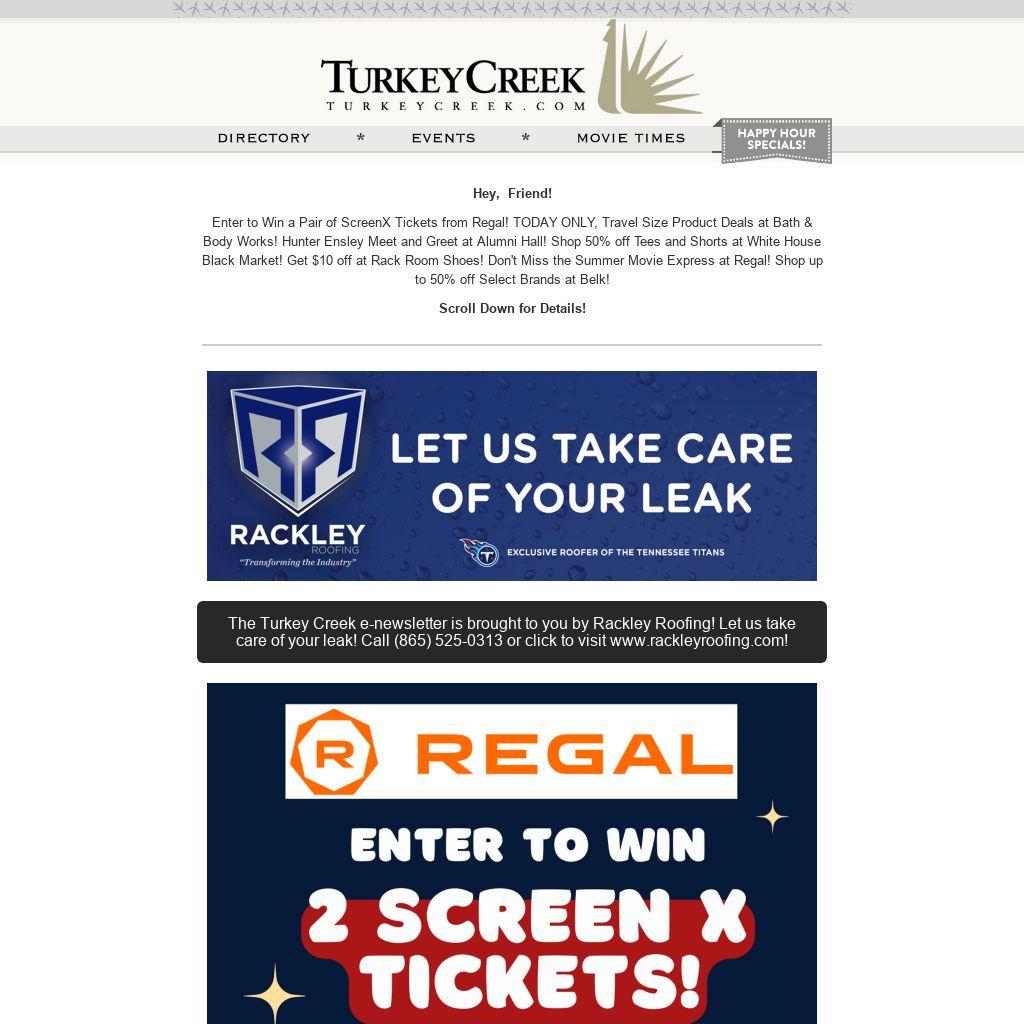 TURKEYCREEK
TURKEYCREEK.COM

DIRECTORY * EVENTS * MOVIE TIMES

HAPPY HOUR SPECIALS!

Hey, Friend!

Enter to Win a Pair of ScreenX Tickets from Regal! TODAY ONLY, Travel Size Product Deals at Bath & Body Works! Hunter Ensley Meet and Greet at Alumni Hall! Shop 50% off Tees and Shorts at White House Black Market! Get $10 off at Rack Room Shoes! Don't Miss the Summer Movie Express at Regal! Shop up to 50% off Select Brands at Belk!

Scroll Down for Details!

RACKLEY
ROOFING
"Transforming the Industry"

LET US TAKE CARE OF YOUR LEAK

EXCLUSIVE ROOFER OF THE TENNESSEE TITANS

The Turkey Creek e-newsletter is brought to you by Rackley Roofing! Let us take care of your leak! Call (865) 525-0313 or click to visit www.rackleyroofing.com!

REGAL

ENTER TO WIN

2 SCREEN X TICKETS!